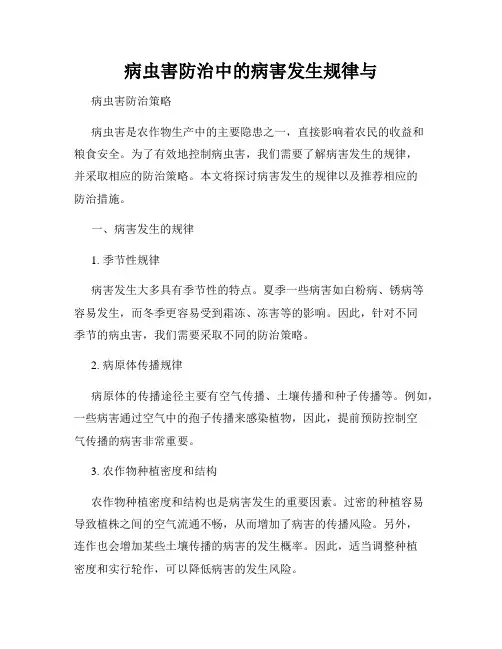 病虫害防治中的病害发生规律与

病虫害防治策略

病虫害是农作物生产中的主要隐患之一，直接影响着农民的收益和粮食安全。为了有效地控制病虫害，我们需要了解病害发生的规律，并采取相应的防治策略。本文将探讨病害发生的规律以及推荐相应的防治措施。

一、病害发生的规律

1. 季节性规律

病害发生大多具有季节性的特点。夏季一些病害如白粉病、锈病等容易发生，而冬季更容易受到霜冻、冻害等的影响。因此，针对不同季节的病虫害，我们需要采取不同的防治策略。

2. 病原体传播规律

病原体的传播途径主要有空气传播、土壤传播和种子传播等。例如，一些病害通过空气中的孢子传播来感染植物，因此，提前预防控制空气传播的病害非常重要。

3. 农作物种植密度和结构

农作物种植密度和结构也是病害发生的重要因素。过密的种植容易导致植株之间的空气流通不畅，从而增加了病害的传播风险。另外，连作也会增加某些土壤传播的病害的发生概率。因此，适当调整种植密度和实行轮作，可以降低病害的发生风险。